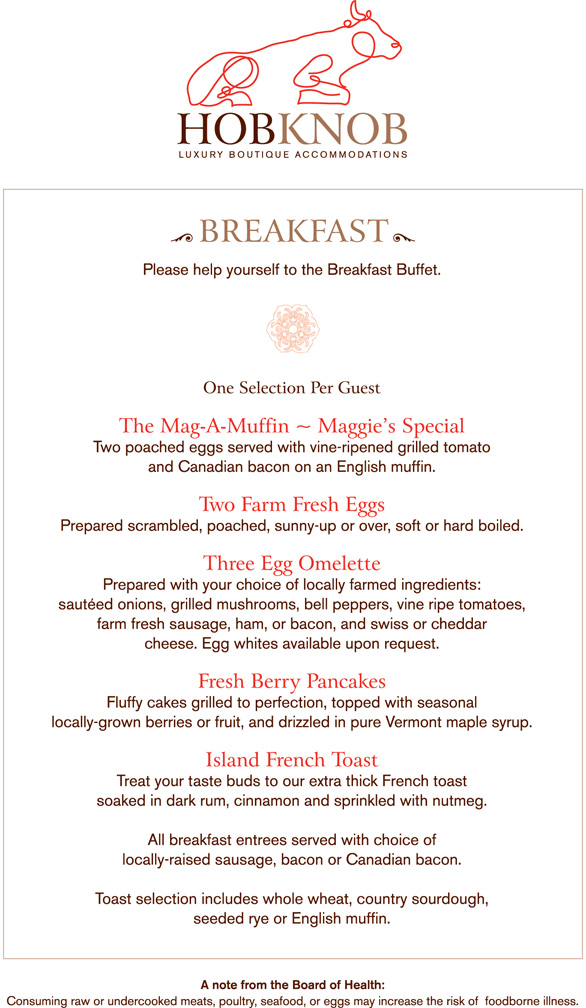 HOBKNOB
LUXURY BOUTIQUE ACCOMMODATIONS

BREAKFAST

Please help yourself to the Breakfast Buffet.

One Selection Per Guest

The Mag-A-Muffin ~ Maggie's Special
Two poached eggs served with vine-ripened grilled tomato and Canadian bacon on an English muffin.

Two Farm Fresh Eggs
Prepared scrambled, poached, sunny-up or over, soft or hard boiled.

Three Egg Omelette
Prepared with your choice of locally farmed ingredients: sautéed onions, grilled mushrooms, bell peppers, vine ripe tomatoes, farm fresh sausage, ham, or bacon, and swiss or cheddar cheese. Egg whites available upon request.

Fresh Berry Pancakes
Fluffy cakes grilled to perfection, topped with seasonal locally-grown berries or fruit, and drizzled in pure Vermont maple syrup.

Island French Toast
Treat your taste buds to our extra thick French toast soaked in dark rum, cinnamon and sprinkled with nutmeg.

All breakfast entrees served with choice of locally-raised sausage, bacon or Canadian bacon.

Toast selection includes whole wheat, country sourdough, seeded rye or English muffin.

A note from the Board of Health:
Consuming raw or undercooked meats, poultry, seafood, or eggs may increase the risk of foodborne illness.